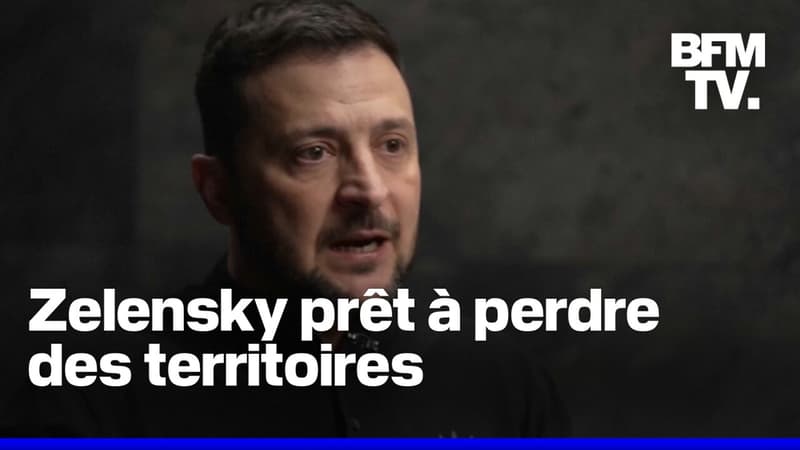 BFM TV.

Zelensky prêt à perdre des territoires